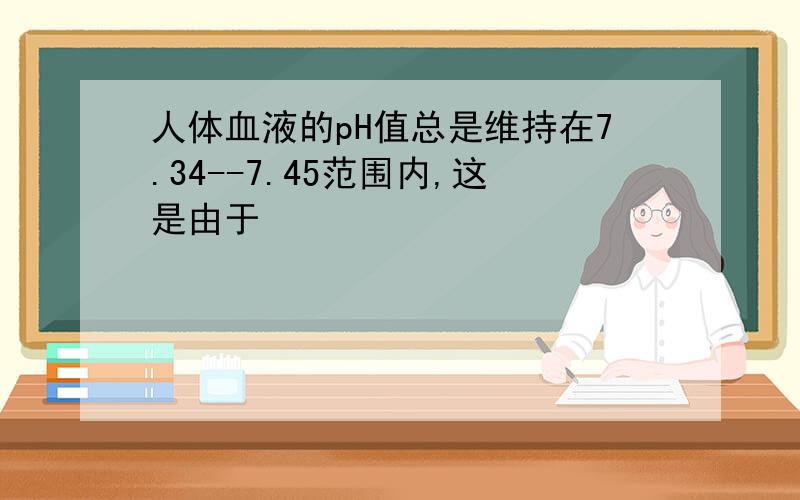 人体血液的pH值总是维持在7.34--7.45范围内,这是由于